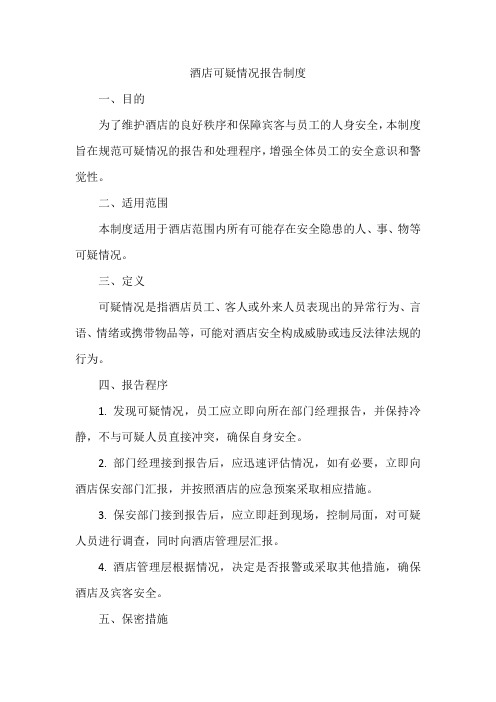 酒店可疑情况报告制度

一、目的

为了维护酒店的良好秩序和保障宾客与员工的人身安全，本制度旨在规范可疑情况的报告和处理程序，增强全体员工的安全意识和警觉性。

二、适用范围

本制度适用于酒店范围内所有可能存在安全隐患的人、事、物等可疑情况。

三、定义

可疑情况是指酒店员工、客人或外来人员表现出的异常行为、言语、情绪或携带物品等，可能对酒店安全构成威胁或违反法律法规的行为。

四、报告程序

1. 发现可疑情况，员工应立即向所在部门经理报告，并保持冷静，不与可疑人员直接冲突，确保自身安全。

2. 部门经理接到报告后，应迅速评估情况，如有必要，立即向酒店保安部门汇报，并按照酒店的应急预案采取相应措施。

3. 保安部门接到报告后，应立即赶到现场，控制局面，对可疑人员进行调查，同时向酒店管理层汇报。

4. 酒店管理层根据情况，决定是否报警或采取其他措施，确保酒店及宾客安全。

五、保密措施